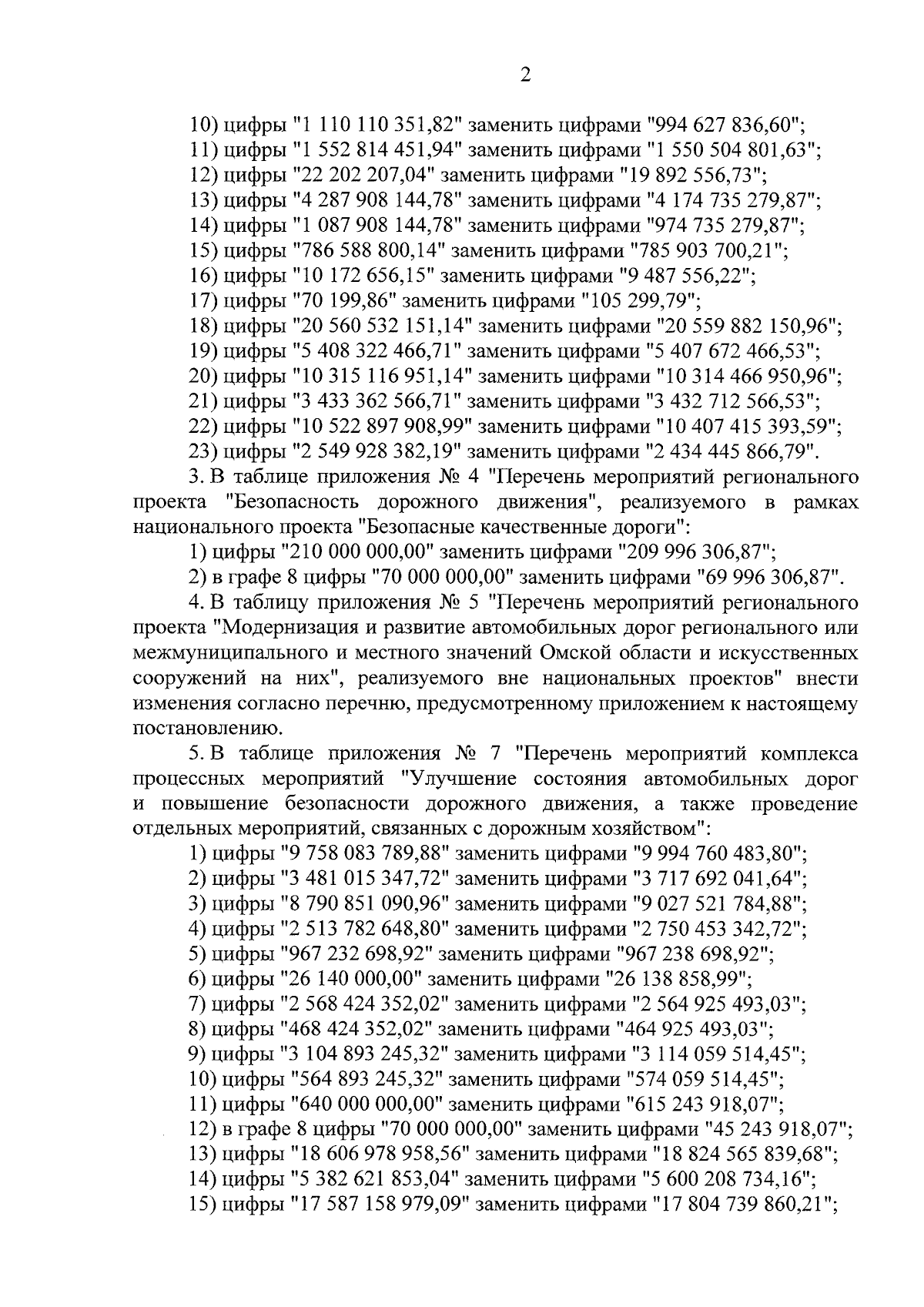 2

10) цифры "1 110 110 351,82" заменить цифрами "994 627 836,60";
11) цифры "1 552 814 451,94" заменить цифрами "1 550 504 801,63";
12) цифры "22 202 207,04" заменить цифрами "19 892 556,73";
13) цифры "4 287 908 144,78" заменить цифрами "4 174 735 279,87";
14) цифры "1 087 908 144,78" заменить цифрами "974 735 279,87";
15) цифры "786 588 800,14" заменить цифрами "785 903 700,21";
16) цифры "10 172 656,15" заменить цифрами "9 487 556,22";
17) цифры "70 199,86" заменить цифрами "105 299,79";
18) цифры "20 560 532 151,14" заменить цифрами "20 559 882 150,96";
19) цифры "5 408 322 466,71" заменить цифрами "5 407 672 466,53";
20) цифры "10 315 116 951,14" заменить цифрами "10 314 466 950,96";
21) цифры "3 433 362 566,71" заменить цифрами "3 432 712 566,53";
22) цифры "10 522 897 908,99" заменить цифрами "10 407 415 393,59";
23) цифры "2 549 928 382,19" заменить цифрами "2 434 445 866,79".

3. В таблице приложения № 4 "Перечень мероприятий регионального проекта "Безопасность дорожного движения", реализуемого в рамках национального проекта "Безопасные качественные дороги":

1) цифры "210 000 000,00" заменить цифрами "209 996 306,87";
2) в графе 8 цифры "70 000 000,00" заменить цифрами "69 996 306,87".

4. В таблицу приложения № 5 "Перечень мероприятий регионального проекта "Модернизация и развитие автомобильных дорог регионального или межмуниципального и местного значений Омской области и искусственных сооружений на них", реализуемого вне национальных проектов" внести изменения согласно перечню, предусмотренному приложением к настоящему постановлению.

5. В таблице приложения № 7 "Перечень мероприятий комплекса процессных мероприятий "Улучшение состояния автомобильных дорог и повышение безопасности дорожного движения, а также проведение отдельных мероприятий, связанных с дорожным хозяйством":

1) цифры "9 758 083 789,88" заменить цифрами "9 994 760 483,80";
2) цифры "3 481 015 347,72" заменить цифрами "3 717 692 041,64";
3) цифры "8 790 851 090,96" заменить цифрами "9 027 521 784,88";
4) цифры "2 513 782 648,80" заменить цифрами "2 750 453 342,72";
5) цифры "967 232 698,92" заменить цифрами "967 238 698,92";
6) цифры "26 140 000,00" заменить цифрами "26 138 858,99";
7) цифры "2 568 424 352,02" заменить цифрами "2 564 925 493,03";
8) цифры "468 424 352,02" заменить цифрами "464 925 493,03";
9) цифры "3 104 893 245,32" заменить цифрами "3 114 059 514,45";
10) цифры "564 893 245,32" заменить цифрами "574 059 514,45";
11) цифры "640 000 000,00" заменить цифрами "615 243 918,07";
12) в графе 8 цифры "70 000 000,00" заменить цифрами "45 243 918,07";
13) цифры "18 606 978 958,56" заменить цифрами "18 824 565 839,68";
14) цифры "5 382 621 853,04" заменить цифрами "5 600 208 734,16";
15) цифры "17 587 158 979,09" заменить цифрами "17 804 739 860,21";